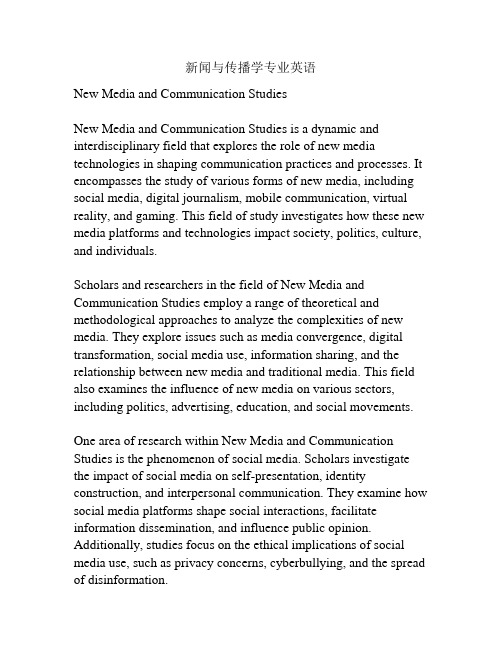 新闻与传播学专业英语

New Media and Communication Studies

New Media and Communication Studies is a dynamic and interdisciplinary field that explores the role of new media technologies in shaping communication practices and processes. It encompasses the study of various forms of new media, including social media, digital journalism, mobile communication, virtual reality, and gaming. This field of study investigates how these new media platforms and technologies impact society, politics, culture, and individuals.

Scholars and researchers in the field of New Media and Communication Studies employ a range of theoretical and methodological approaches to analyze the complexities of new media. They explore issues such as media convergence, digital transformation, social media use, information sharing, and the relationship between new media and traditional media. This field also examines the influence of new media on various sectors, including politics, advertising, education, and social movements.

One area of research within New Media and Communication Studies is the phenomenon of social media. Scholars investigate the impact of social media on self-presentation, identity construction, and interpersonal communication. They examine how social media platforms shape social interactions, facilitate information dissemination, and influence public opinion. Additionally, studies focus on the ethical implications of social media use, such as privacy concerns, cyberbullying, and the spread of disinformation.